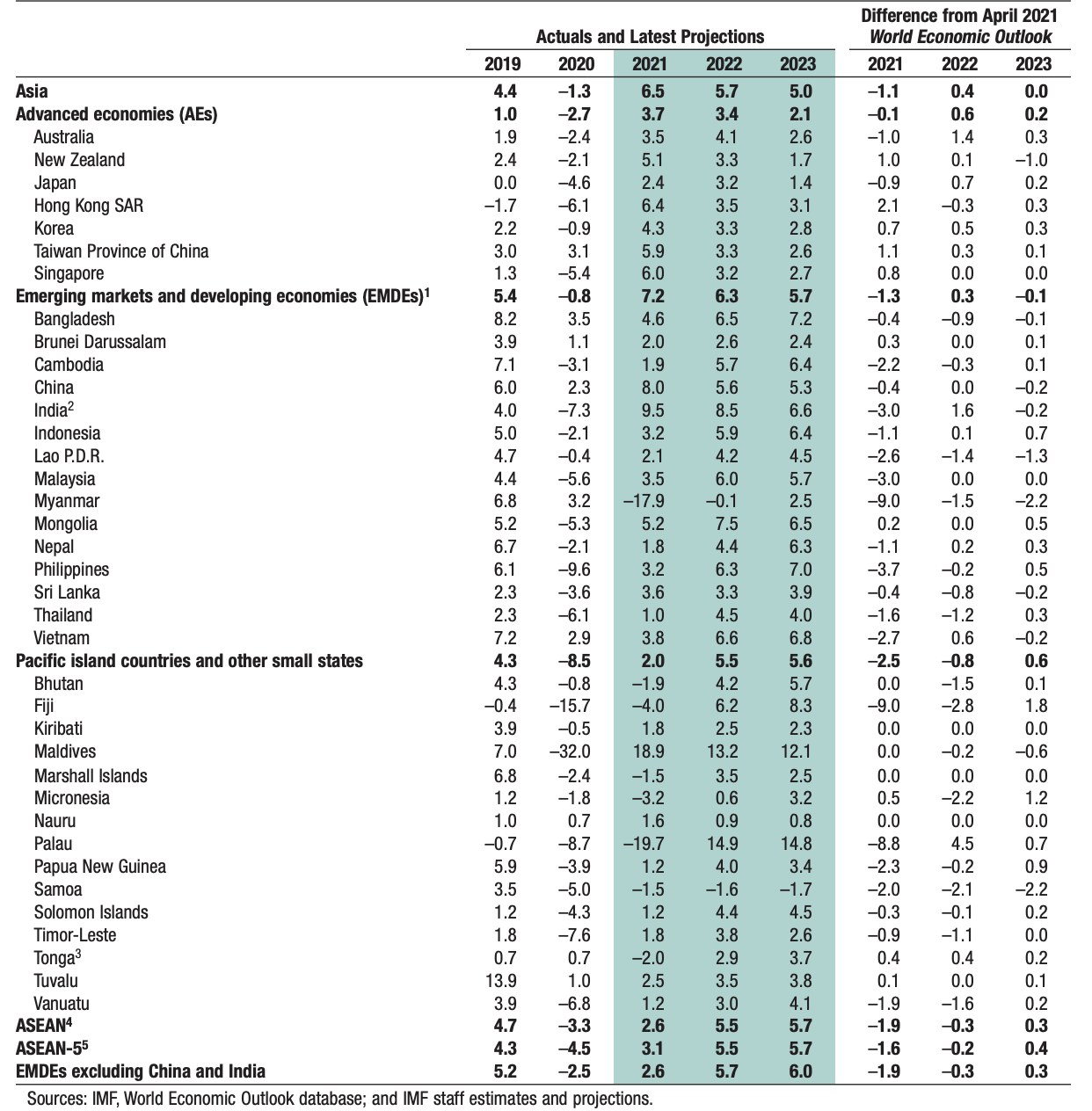 | | Actuals and Latest Projections | | | | | Difference from April 2021 World Economic Outlook | | |
|---|---|---|---|---|---|---|---|---|
| | 2019 | 2020 | 2021 | 2022 | 2023 | 2021 | 2022 | 2023 |
| Asia | 4.4 | –1.3 | 6.5 | 5.7 | 5.0 | –1.1 | 0.4 | 0.0 |
| Advanced economies (AEs) | 1.0 | –2.7 | 3.7 | 3.4 | 2.1 | –0.1 | 0.6 | 0.2 |
| Australia | 1.9 | –2.4 | 3.5 | 4.1 | 2.6 | –1.0 | 1.4 | 0.3 |
| New Zealand | 2.4 | –2.1 | 5.1 | 3.3 | 1.7 | 1.0 | 0.1 | –1.0 |
| Japan | 0.0 | –4.6 | 2.4 | 3.2 | 1.4 | –0.9 | 0.7 | 0.2 |
| Hong Kong SAR | –1.7 | –6.1 | 6.4 | 3.5 | 3.1 | 2.1 | –0.3 | 0.3 |
| Korea | 2.2 | –0.9 | 4.3 | 3.3 | 2.8 | 0.7 | 0.5 | 0.3 |
| Taiwan Province of China | 3.0 | 3.1 | 5.9 | 3.3 | 2.6 | 1.1 | 0.3 | 0.1 |
| Singapore | 1.3 | –5.4 | 6.0 | 3.2 | 2.7 | 0.8 | 0.0 | 0.0 |
| Emerging markets and developing economies (EMDEs)$^1$ | 5.4 | –0.8 | 7.2 | 6.3 | 5.7 | –1.3 | 0.3 | –0.1 |
| Bangladesh | 8.2 | 3.5 | 4.6 | 6.5 | 7.2 | –0.4 | –0.9 | –0.1 |
| Brunei Darussalam | 3.9 | 1.1 | 2.0 | 2.6 | 2.4 | 0.3 | 0.0 | 0.1 |
| Cambodia | 7.1 | –3.1 | 1.9 | 5.7 | 6.4 | –2.2 | –0.3 | 0.1 |
| China | 6.0 | 2.3 | 8.0 | 5.6 | 5.3 | –0.4 | 0.0 | –0.2 |
| India$^2$ | 4.0 | –7.3 | 9.5 | 8.5 | 6.6 | –3.0 | 1.6 | –0.2 |
| Indonesia | 5.0 | –2.1 | 3.2 | 5.9 | 6.4 | –1.1 | 0.1 | 0.7 |
| Lao P.D.R. | 4.7 | –0.4 | 2.1 | 4.2 | 4.5 | –2.6 | –1.4 | –1.3 |
| Malaysia | 4.4 | –5.6 | 3.5 | 6.0 | 5.7 | –3.0 | 0.0 | 0.0 |
| Myanmar | 6.8 | 3.2 | –17.9 | –0.1 | 2.5 | –9.0 | –1.5 | –2.2 |
| Mongolia | 5.2 | –5.3 | 5.2 | 7.5 | 6.5 | 0.2 | 0.0 | 0.5 |
| Nepal | 6.7 | –2.1 | 1.8 | 4.4 | 6.3 | –1.1 | 0.2 | 0.3 |
| Philippines | 6.1 | –9.6 | 3.2 | 6.3 | 7.0 | –3.7 | –0.2 | 0.5 |
| Sri Lanka | 2.3 | –3.6 | 3.6 | 3.3 | 3.9 | –0.4 | –0.8 | –0.2 |
| Thailand | 2.3 | –6.1 | 1.0 | 4.5 | 4.0 | –1.6 | –1.2 | 0.3 |
| Vietnam | 7.2 | 2.9 | 3.8 | 6.6 | 6.8 | –2.7 | 0.6 | –0.2 |
| Pacific island countries and other small states | 4.3 | –8.5 | 2.0 | 5.5 | 5.6 | –2.5 | –0.8 | 0.6 |
| Bhutan | 4.3 | –0.8 | –1.9 | 4.2 | 5.7 | 0.0 | –1.5 | 0.1 |
| Fiji | –0.4 | –15.7 | –4.0 | 6.2 | 8.3 | –9.0 | –2.8 | 1.8 |
| Kiribati | 3.9 | –0.5 | 1.8 | 2.5 | 2.3 | 0.0 | 0.0 | 0.0 |
| Maldives | 7.0 | –32.0 | 18.9 | 13.2 | 12.1 | 0.0 | –0.2 | –0.6 |
| Marshall Islands | 6.8 | –2.4 | –1.5 | 3.5 | 2.5 | 0.0 | 0.0 | 0.0 |
| Micronesia | 1.2 | –1.8 | –3.2 | 0.6 | 3.2 | 0.5 | –2.2 | 1.2 |
| Nauru | 1.0 | 0.7 | 1.6 | 0.9 | 0.8 | 0.0 | 0.0 | 0.0 |
| Palau | –0.7 | –8.7 | –19.7 | 14.9 | 14.8 | –8.8 | 4.5 | 0.7 |
| Papua New Guinea | 5.9 | –3.9 | 1.2 | 4.0 | 3.4 | –2.3 | –0.2 | 0.9 |
| Samoa | 3.5 | –5.0 | –1.5 | –1.6 | –1.7 | –2.0 | –2.1 | –2.2 |
| Solomon Islands | 1.2 | –4.3 | 1.2 | 4.4 | 4.5 | –0.3 | –0.1 | 0.2 |
| Timor-Leste | 1.8 | –7.6 | 1.8 | 3.8 | 2.6 | –0.9 | –1.1 | 0.0 |
| Tonga$^3$ | 0.7 | 0.7 | –2.0 | 2.9 | 3.7 | 0.4 | 0.4 | 0.2 |
| Tuvalu | 13.9 | 1.0 | 2.5 | 3.5 | 3.8 | 0.1 | 0.0 | 0.1 |
| Vanuatu | 3.9 | –6.8 | 1.2 | 3.0 | 4.1 | –1.9 | –1.6 | 0.2 |
| ASEAN$^4$ | 4.7 | –3.3 | 2.6 | 5.5 | 5.7 | –1.9 | –0.3 | 0.3 |
| ASEAN-5$^5$ | 4.3 | –4.5 | 3.1 | 5.5 | 5.7 | –1.6 | –0.2 | 0.4 |
| EMDEs excluding China and India | 5.2 | –2.5 | 2.6 | 5.7 | 6.0 | –1.9 | –0.3 | 0.3 |

Sources: IMF, World Economic Outlook database; and IMF staff estimates and projections.